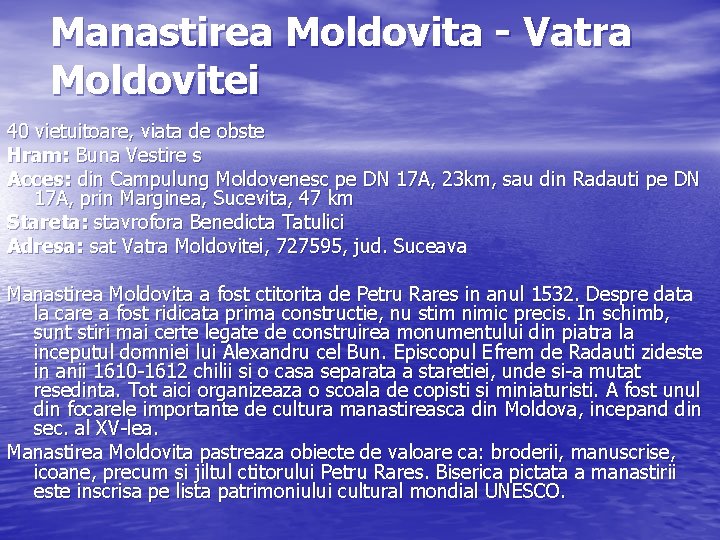 Manastirea Moldovita - Vatra Moldovitei

40 vietuitoare, viata de obste
Hram: Buna Vestire s
Acces: din Campulung Moldovenesc pe DN 17A, 23km, sau din Radauti pe DN 17A, prin Marginea, Sucevita, 47 km
Stareta: stavrofora Benedicta Tatulici
Adresa: sat Vatra Moldovitei, 727595, jud. Suceava

Manastirea Moldovita a fost ctitorita de Petru Rares in anul 1532. Despre data la care a fost ridicata prima constructie, nu stim nimic precis. In schimb, sunt stiri mai certe legate de construirea monumentului din piatra la inceputul domniei lui Alexandru cel Bun. Episcopul Efrem de Radauti zideste in anii 1610-1612 chilii si o casa separata a staretiei, unde si-a mutat resedinta. Tot aici organizeaza o scoala de copisti si miniaturisti. A fost unul din focarele importante de cultura manastireasca din Moldova, incepand din sec. al XV-lea.

Manastirea Moldovita pastreaza obiecte de valoare ca: broderii, manuscrise, icoane, precum si jiltul ctitorului Petru Rares. Biserica pictata a manastirii este inscrisa pe lista patrimoniului cultural mondial UNESCO.